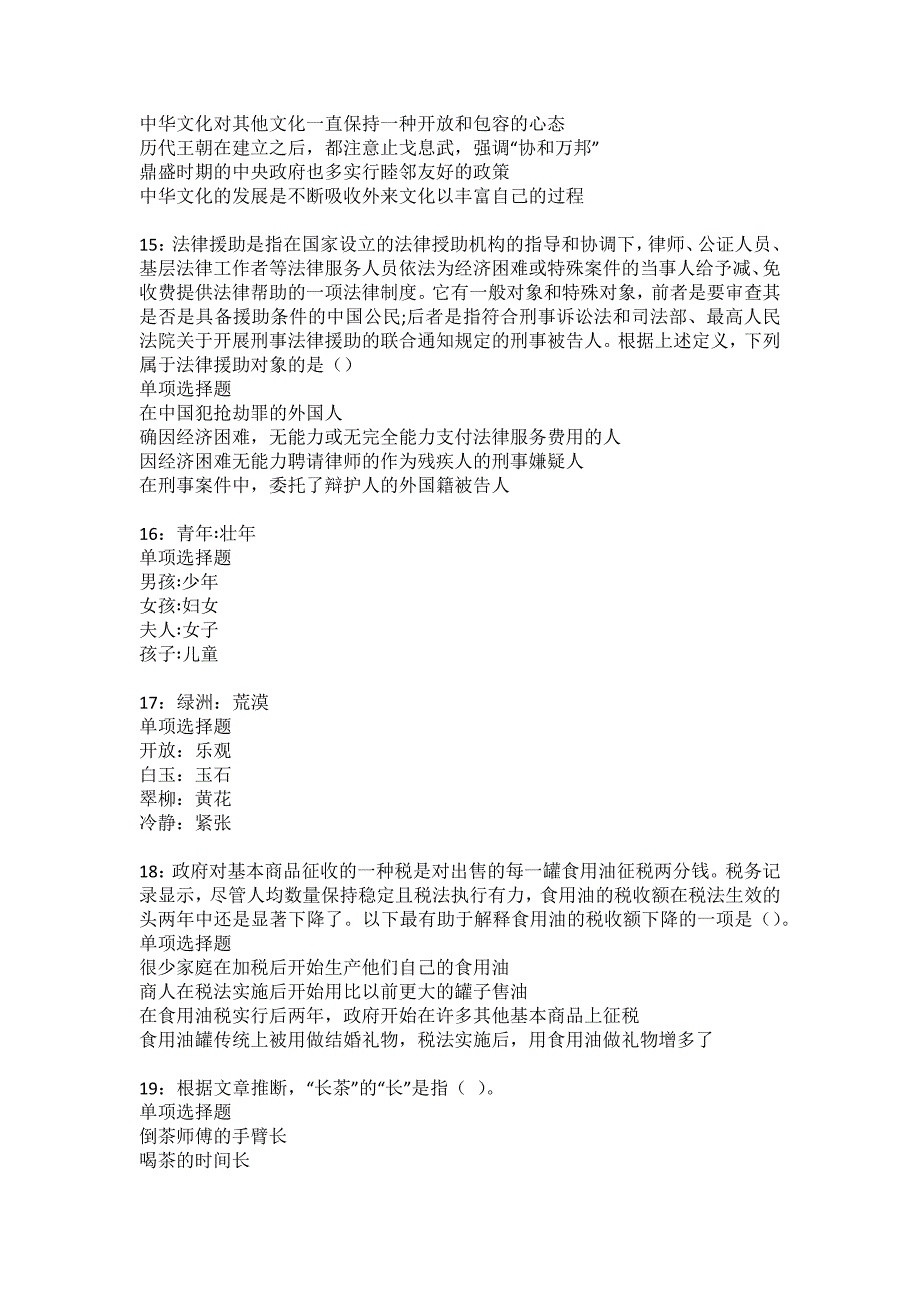 中华文化对其他文化一直保持一种开放和包容的心态
历代王朝在建立之后，都注意止戈息武，强调“协和万邦”
鼎盛时期的中央政府也多实行睦邻友好的政策
中华文化的发展是不断吸收外来文化以丰富自己的过程

15：法律援助是指在国家设立的法律授助机构的指导和协调下，律师、公证人员、基层法律工作者等法律服务人员依法为经济困难或特殊案件的当事人给予减、免收费提供法律帮助的一项法律制度。它有一般对象和特殊对象，前者是要审查其是否是具备援助条件的中国公民;后者是指符合刑事诉讼法和司法部、最高人民法院关于开展刑事法律援助的联合通知规定的刑事被告人。根据上述定义，下列属于法律援助对象的是（）
单项选择题
在中国犯抢劫罪的外国人
确因经济困难，无能力或无完全能力支付法律服务费用的人
因经济困难无能力聘请律师的作为残疾人的刑事嫌疑人
在刑事案件中，委托了辩护人的外国籍被告人

16：青年:壮年
单项选择题
男孩:少年
女孩:妇女
夫人:女子
孩子:儿童

17：绿洲：荒漠
单项选择题
开放：乐观
白玉：玉石
翠柳：黄花
冷静：紧张

18：政府对基本商品征收的一种税是对出售的每一罐食用油征税两分钱。税务记录显示，尽管人均数量保持稳定且税法执行有力，食用油的税收额在税法生效的头两年中还是显著下降了。以下最有助于解释食用油的税收额下降的一项是（）。
单项选择题
很少家庭在加税后开始生产他们自己的食用油
商人在税法实施后开始用比以前更大的罐子售油
在食用油税实行后两年，政府开始在许多其他基本商品上征税
食用油罐传统上被用做结婚礼物，税法实施后，用食用油做礼物增多了

19：根据文章推断，“长茶”的“长”是指（ ）。
单项选择题
倒茶师傅的手臂长
喝茶的时间长